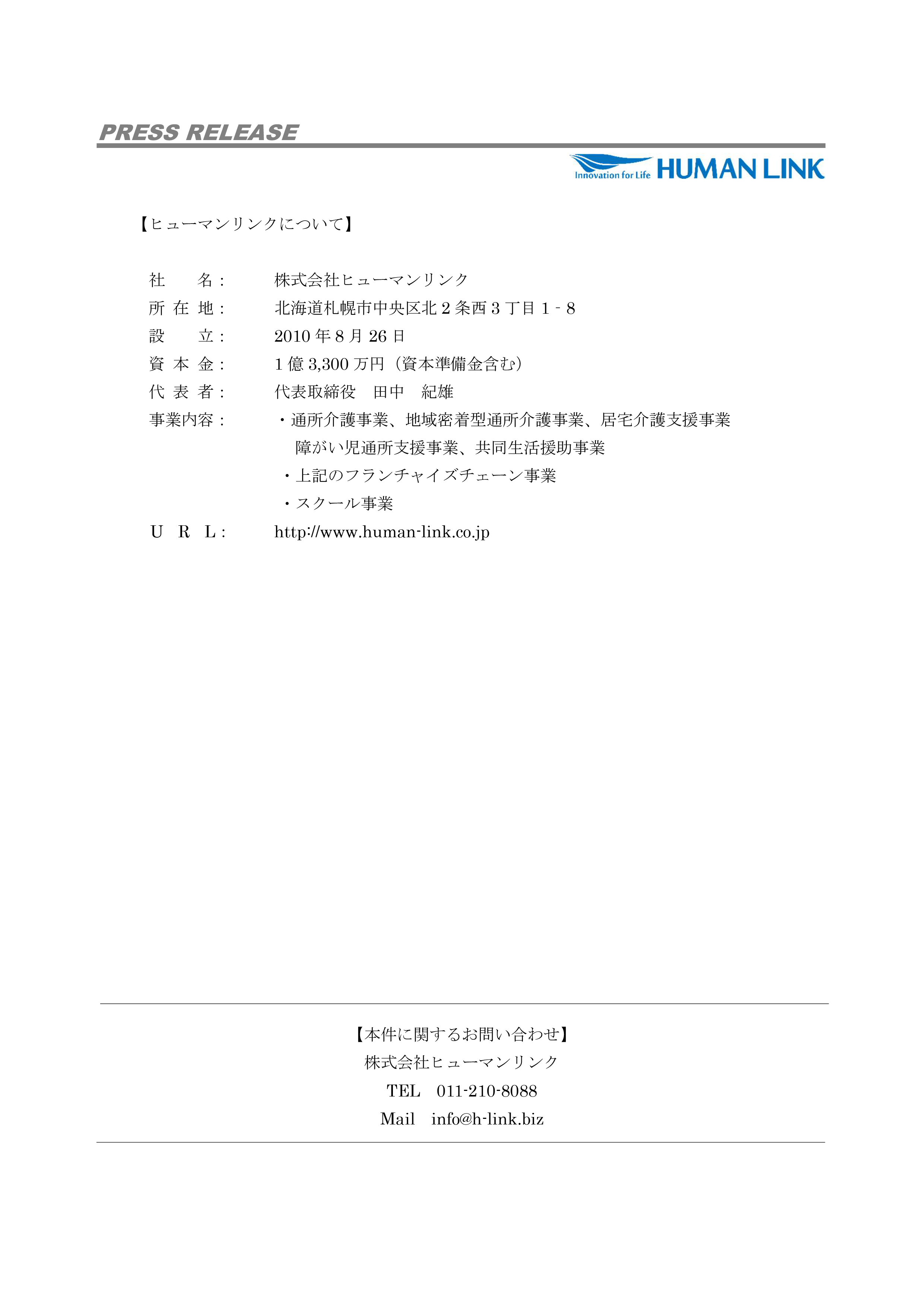 PRESS RELEASE

Innovation for Life HUMAN LINK

【ヒューマンリンクについて】

社　　名：　株式会社ヒューマンリンク
所 在 地：　北海道札幌市中央区北２条西３丁目１‐８
設　　立：　2010 年 8 月 26 日
資 本 金：　1 億 3,300 万円（資本準備金含む）
代 表 者：　代表取締役　田中　紀雄
事業内容：　・通所介護事業、地域密着型通所介護事業、居宅介護支援事業
障がい児通所支援事業、共同生活援助事業
・上記のフランチャイズチェーン事業
・スクール事業
U　R　L：　http://www.human-link.co.jp

【本件に関するお問い合わせ】
株式会社ヒューマンリンク
TEL　011-210-8088
Mail　info@h-link.biz